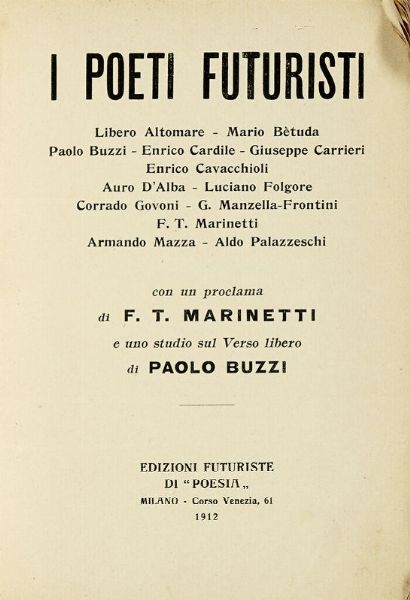 I POETI FUTURISTI

Libero Altomare - Mario Bètuda
Paolo Buzzi - Enrico Cardile - Giuseppe Carrieri
Enrico Cavacchioli
Auro D'Alba - Luciano Folgore
Corrado Govoni - G. Manzella-Frontini
F. T. Marinetti
Armando Mazza - Aldo Palazzeschi

con un proclama
di F. T. MARINETTI
e uno studio sul Verso libero
di PAOLO BUZZI

EDIZIONI FUTURISTE
DI "POESIA„
MILANO - Corso Venezia, 61
1912